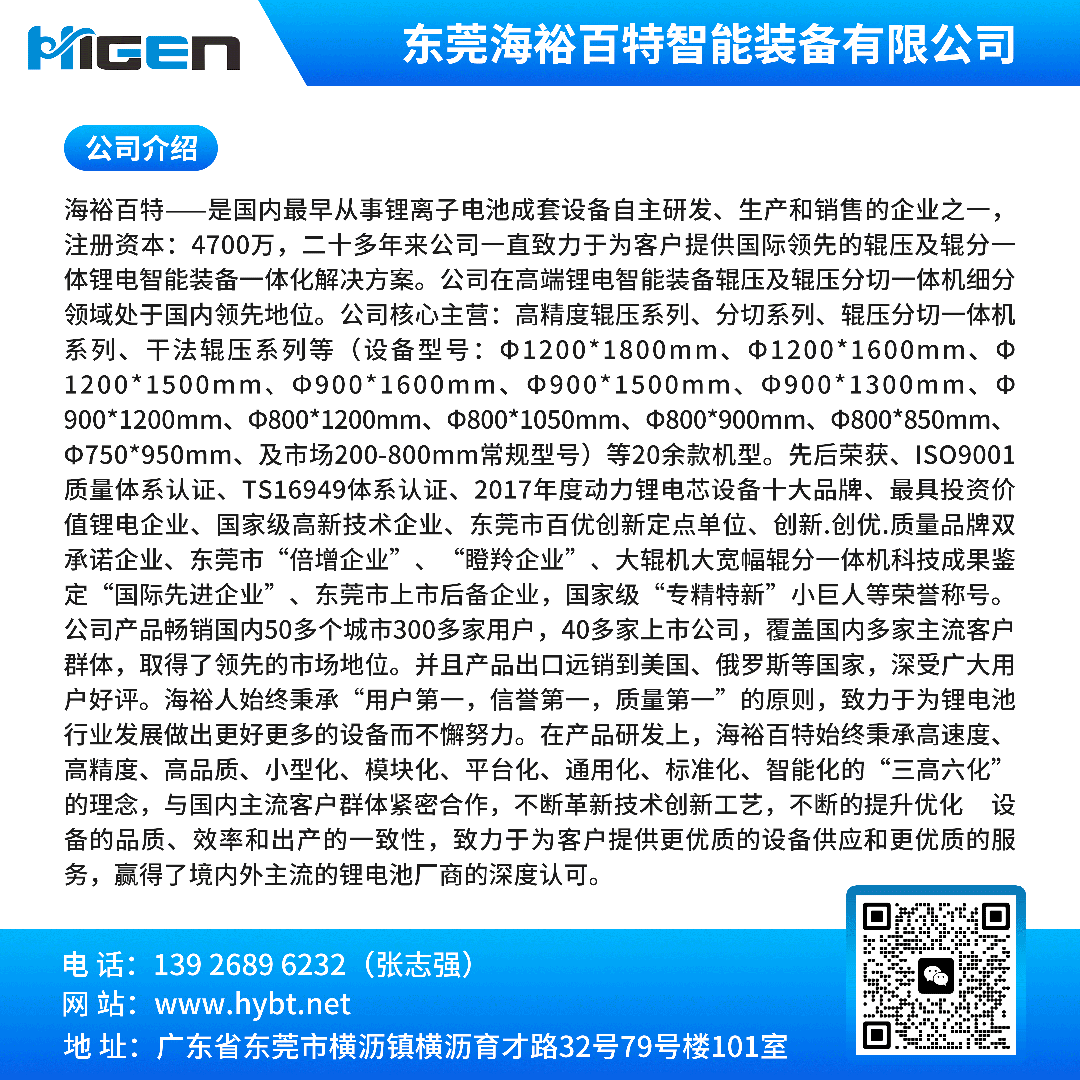 HIGEN

东莞海裕百特智能装备有限公司

公司介绍

海裕百特——是国内最早从事锂离子电池成套设备自主研发、生产和销售的企业之一，注册资本：4700万，二十多年来公司一直致力于为客户提供国际领先的辊压及辊分一体锂电智能装备一体化解决方案。公司在高端锂电智能装备辊压及辊压分切一体机细分领域处于国内领先地位。公司核心主营：高精度辊压系列、分切系列、辊压分切一体机系列、干法辊压系列等（设备型号：Φ1200*1800mm、Φ1200*1600mm、Φ1200*1500mm、Φ900*1600mm、Φ900*1500mm、Φ900*1300mm、Φ900*1200mm、Φ800*1200mm、Φ800*1050mm、Φ800*900mm、Φ800*850mm、Φ750*950mm、及市场200-800mm常规型号）等20余款机型。先后荣获、ISO9001质量体系认证、TS16949体系认证、2017年度动力锂电芯设备十大品牌、最具投资价值锂电企业、国家级高新技术企业、东莞市百优创新定点单位、创新.创优.质量品牌双承诺企业、东莞市“倍增企业”、“瞪羚企业”、大辊机大宽幅辊分一体机科技成果鉴定“国际先进企业”、东莞市上市后备企业，国家级“专精特新”小巨人等荣誉称号。公司产品畅销国内50多个城市300多家用户，40多家上市公司，覆盖国内多家主流客户群体，取得了领先的市场地位。并且产品出口远销到美国、俄罗斯等国家，深受广大用户好评。海裕人始终秉承“用户第一，信誉第一，质量第一”的原则，致力于为锂电池行业发展做出更好更多的设备而不懈努力。在产品研发上，海裕百特始终秉承高速度、高精度、高品质、小型化、模块化、平台化、通用化、标准化、智能化的“三高六化”的理念，与国内主流客户群体紧密合作，不断革新技术创新工艺，不断的提升优化 设备的品质、效率和出产的一致性，致力于为客户提供更优质的设备供应和更优质的服务，赢得了境内外主流的锂电池厂商的深度认可。

电 话：139 2689 6232（张志强）
网 站：www.hybt.net
地 址：广东省东莞市横沥镇横沥育才路32号79号楼101室